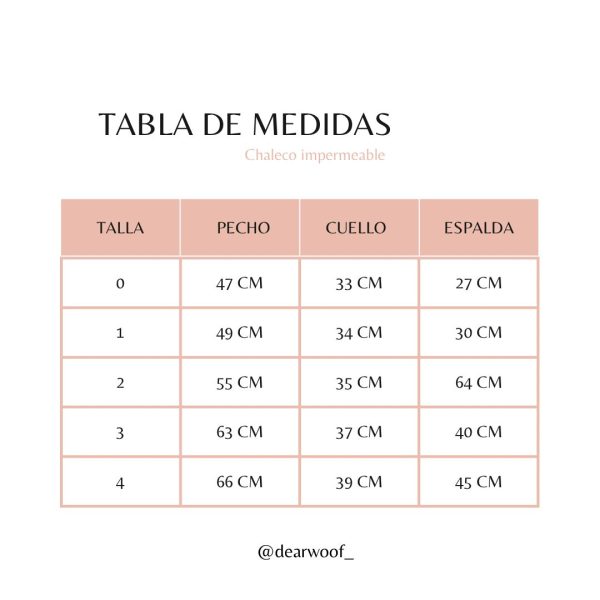 TABLA DE MEDIDAS

Chaleco impermeable

| TALLA | PECHO | CUELLO | ESPALDA |
|---|---|---|---|
| 0 | 47 CM | 33 CM | 27 CM |
| 1 | 49 CM | 34 CM | 30 CM |
| 2 | 55 CM | 35 CM | 64 CM |
| 3 | 63 CM | 37 CM | 40 CM |
| 4 | 66 CM | 39 CM | 45 CM |

@dearwoof_